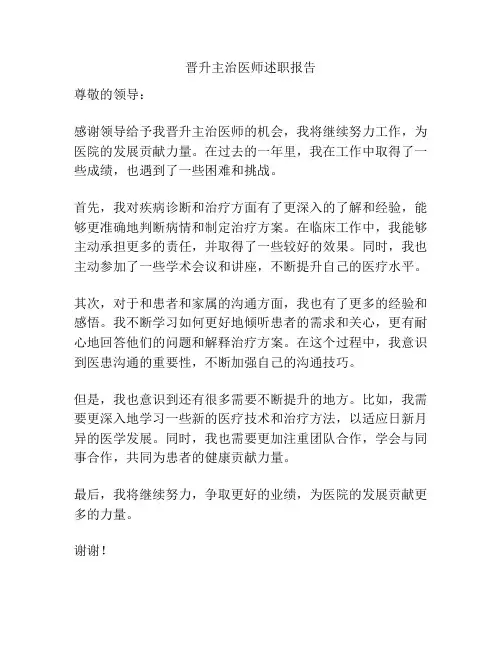 晋升主治医师述职报告

尊敬的领导：

感谢领导给予我晋升主治医师的机会，我将继续努力工作，为医院的发展贡献力量。在过去的一年里，我在工作中取得了一些成绩，也遇到了一些困难和挑战。

首先，我对疾病诊断和治疗方面有了更深入的了解和经验，能够更准确地判断病情和制定治疗方案。在临床工作中，我能够主动承担更多的责任，并取得了一些较好的效果。同时，我也主动参加了一些学术会议和讲座，不断提升自己的医疗水平。

其次，对于和患者和家属的沟通方面，我也有了更多的经验和感悟。我不断学习如何更好地倾听患者的需求和关心，更有耐心地回答他们的问题和解释治疗方案。在这个过程中，我意识到医患沟通的重要性，不断加强自己的沟通技巧。

但是，我也意识到还有很多需要不断提升的地方。比如，我需要更深入地学习一些新的医疗技术和治疗方法，以适应日新月异的医学发展。同时，我也需要更加注重团队合作，学会与同事合作，共同为患者的健康贡献力量。

最后，我将继续努力，争取更好的业绩，为医院的发展贡献更多的力量。

谢谢！